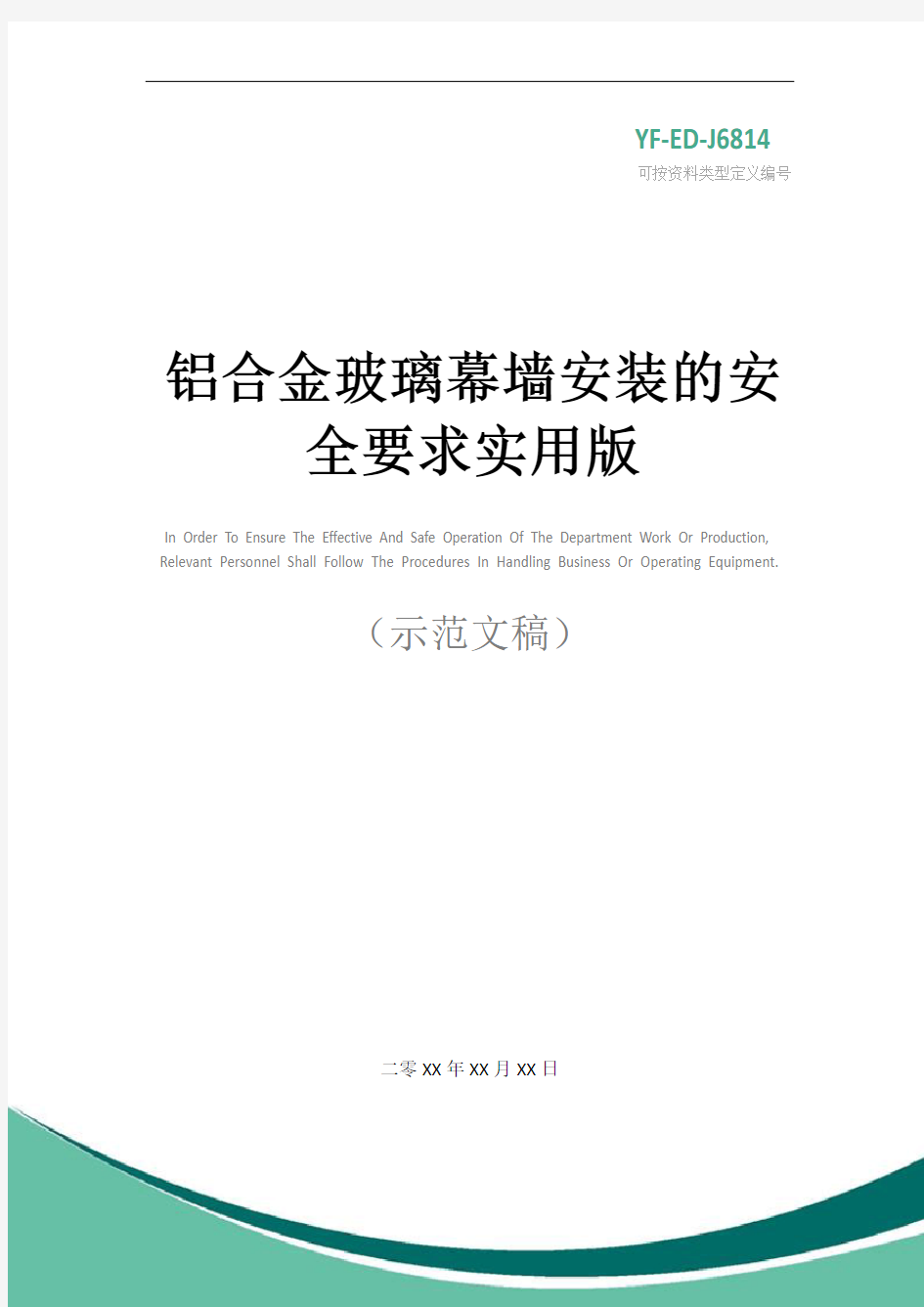 YF-ED-J6814
可按资料类型定义编号

铝合金玻璃幕墙安装的安全要求实用版

In Order To Ensure The Effective And Safe Operation Of The Department Work Or Production, Relevant Personnel Shall Follow The Procedures In Handling Business Or Operating Equipment.

（示范文稿）

二零XX年XX月XX日